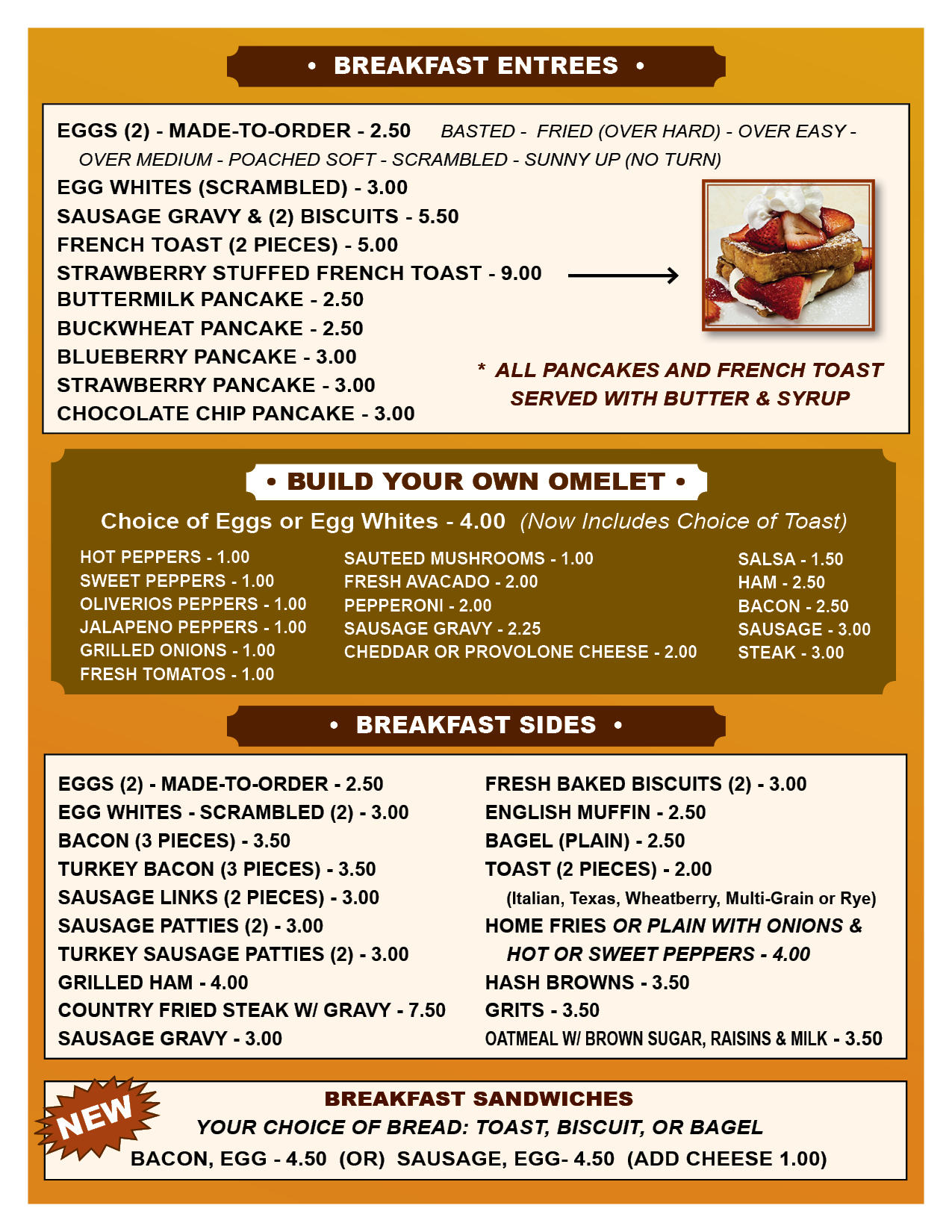 • BREAKFAST ENTREES •

EGGS (2) - MADE-TO-ORDER - 2.50 BASTED - FRIED (OVER HARD) - OVER EASY - OVER MEDIUM - POACHED SOFT - SCRAMBLED - SUNNY UP (NO TURN)
EGG WHITES (SCRAMBLED) - 3.00
SAUSAGE GRAVY & (2) BISCUITS - 5.50
FRENCH TOAST (2 PIECES) - 5.00
STRAWBERRY STUFFED FRENCH TOAST - 9.00
BUTTERMILK PANCAKE - 2.50
BUCKWHEAT PANCAKE - 2.50
BLUEBERRY PANCAKE - 3.00
STRAWBERRY PANCAKE - 3.00
CHOCOLATE CHIP PANCAKE - 3.00

* ALL PANCAKES AND FRENCH TOAST SERVED WITH BUTTER & SYRUP

• BUILD YOUR OWN OMELET •

Choice of Eggs or Egg Whites - 4.00 (Now Includes Choice of Toast)

HOT PEPPERS - 1.00
SWEET PEPPERS - 1.00
OLIVERIOS PEPPERS - 1.00
JALAPENO PEPPERS - 1.00
GRILLED ONIONS - 1.00
FRESH TOMATOS - 1.00

SAUTEED MUSHROOMS - 1.00
FRESH AVACADO - 2.00
PEPPERONI - 2.00
SAUSAGE GRAVY - 2.25
CHEDDAR OR PROVOLONE CHEESE - 2.00

SALSA - 1.50
HAM - 2.50
BACON - 2.50
SAUSAGE - 3.00
STEAK - 3.00

• BREAKFAST SIDES •

EGGS (2) - MADE-TO-ORDER - 2.50
EGG WHITES - SCRAMBLED (2) - 3.00
BACON (3 PIECES) - 3.50
TURKEY BACON (3 PIECES) - 3.50
SAUSAGE LINKS (2 PIECES) - 3.00
SAUSAGE PATTIES (2) - 3.00
TURKEY SAUSAGE PATTIES (2) - 3.00
GRILLED HAM - 4.00
COUNTRY FRIED STEAK W/ GRAVY - 7.50
SAUSAGE GRAVY - 3.00

FRESH BAKED BISCUITS (2) - 3.00
ENGLISH MUFFIN - 2.50
BAGEL (PLAIN) - 2.50
TOAST (2 PIECES) - 2.00
(Italian, Texas, Wheatberry, Multi-Grain or Rye)
HOME FRIES OR PLAIN WITH ONIONS & HOT OR SWEET PEPPERS - 4.00
HASH BROWNS - 3.50
GRITS - 3.50
OATMEAL W/ BROWN SUGAR, RAISINS & MILK - 3.50

NEW
BREAKFAST SANDWICHES
YOUR CHOICE OF BREAD: TOAST, BISCUIT, OR BAGEL
BACON, EGG - 4.50 (OR) SAUSAGE, EGG- 4.50 (ADD CHEESE 1.00)